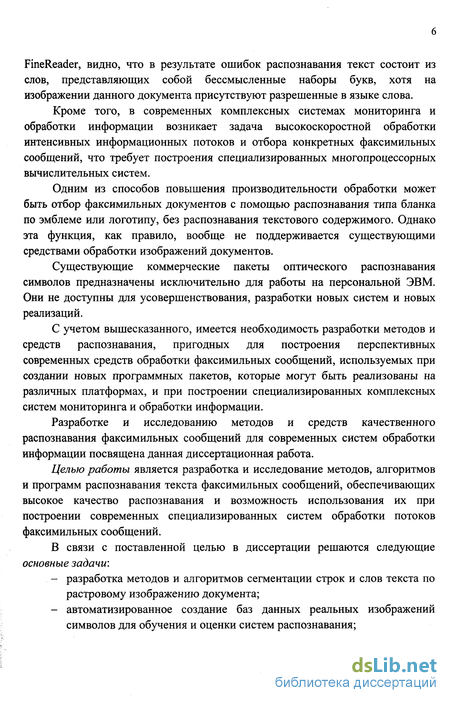 6

FineReader, видно, что в результате ошибок распознавания текст состоит из слов, представляющих собой бессмысленные наборы букв, хотя на изображении данного документа присутствуют разрешенные в языке слова.

Кроме того, в современных комплексных системах мониторинга и обработки информации возникает задача высокоскоростной обработки интенсивных информационных потоков и отбора конкретных факсимильных сообщений, что требует построения специализированных многопроцессорных вычислительных систем.

Одним из способов повышения производительности обработки может быть отбор факсимильных документов с помощью распознавания типа бланка по эмблеме или логотипу, без распознавания текстового содержимого. Однако эта функция, как правило, вообще не поддерживается существующими средствами обработки изображений документов.

Существующие коммерческие пакеты оптического распознавания символов предназначены исключительно для работы на персональной ЭВМ. Они не доступны для усовершенствования, разработки новых систем и новых реализаций.

С учетом вышесказанного, имеется необходимость разработки методов и средств распознавания, пригодных для построения перспективных современных средств обработки факсимильных сообщений, используемых при создании новых программных пакетов, которые могут быть реализованы на различных платформах, и при построении специализированных комплексных систем мониторинга и обработки информации.

Разработке и исследованию методов и средств качественного распознавания факсимильных сообщений для современных систем обработки информации посвящена данная диссертационная работа.

Целью работы является разработка и исследование методов, алгоритмов и программ распознавания текста факсимильных сообщений, обеспечивающих высокое качество распознавания и возможность использования их при построении современных специализированных систем обработки потоков факсимильных сообщений.

В связи с поставленной целью в диссертации решаются следующие основные задачи:
– разработка методов и алгоритмов сегментации строк и слов текста по растровому изображению документа;
– автоматизированное создание баз данных реальных изображений символов для обучения и оценки систем распознавания;

dsLib.net
библиотека диссертаций